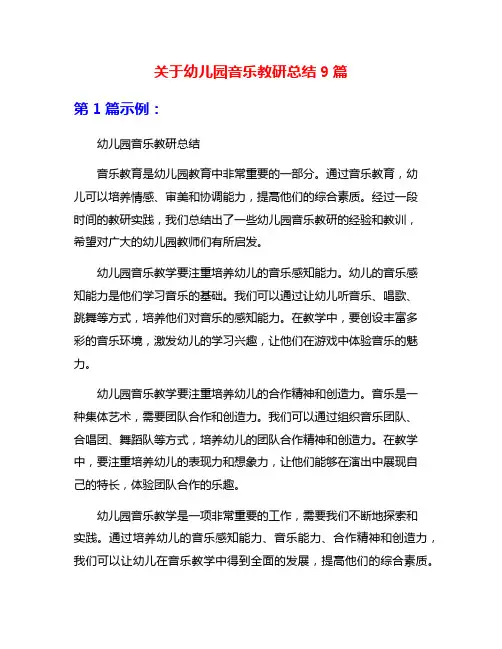 关于幼儿园音乐教研总结 9 篇

第 1 篇示例：

幼儿园音乐教研总结

音乐教育是幼儿园教育中非常重要的一部分。通过音乐教育，幼儿可以培养情感、审美和协调能力，提高他们的综合素质。经过一段时间的教研实践，我们总结出了一些幼儿园音乐教研的经验和教训，希望对广大的幼儿园教师们有所启发。

幼儿园音乐教学要注重培养幼儿的音乐感知能力。幼儿的音乐感知能力是他们学习音乐的基础。我们可以通过让幼儿听音乐、唱歌、跳舞等方式，培养他们对音乐的感知能力。在教学中，要创设丰富多彩的音乐环境，激发幼儿的学习兴趣，让他们在游戏中体验音乐的魅力。

幼儿园音乐教学要注重培养幼儿的合作精神和创造力。音乐是一种集体艺术，需要团队合作和创造力。我们可以通过组织音乐团队、合唱团、舞蹈队等方式，培养幼儿的团队合作精神和创造力。在教学中，要注重培养幼儿的表现力和想象力，让他们能够在演出中展现自己的特长，体验团队合作的乐趣。

幼儿园音乐教学是一项非常重要的工作，需要我们不断地探索和实践。通过培养幼儿的音乐感知能力、音乐能力、合作精神和创造力，我们可以让幼儿在音乐教学中得到全面的发展，提高他们的综合素质。